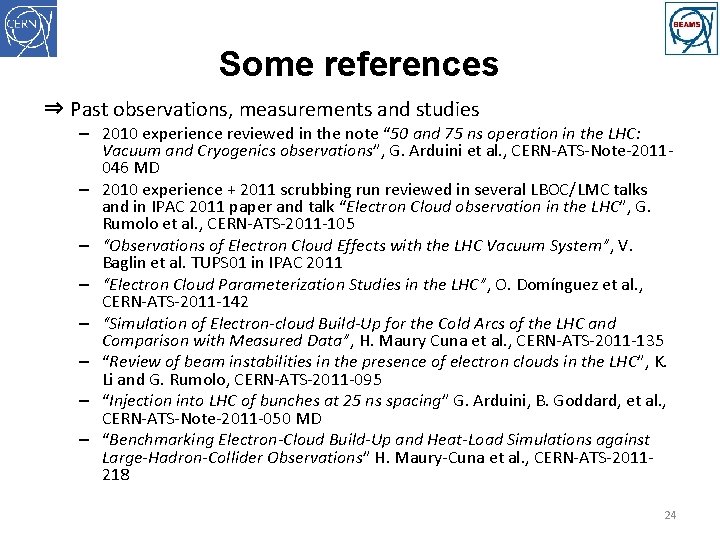 CERN

BEAMS

Some references

⇒ Past observations, measurements and studies

– 2010 experience reviewed in the note “50 and 75 ns operation in the LHC: Vacuum and Cryogenics observations”, G. Arduini et al., CERN-ATS-Note-2011-046 MD

– 2010 experience + 2011 scrubbing run reviewed in several LBOC/LMC talks and in IPAC 2011 paper and talk “Electron Cloud observation in the LHC”, G. Rumolo et al., CERN-ATS-2011-105

– “Observations of Electron Cloud Effects with the LHC Vacuum System”, V. Baglin et al. TUPS01 in IPAC 2011

– “Electron Cloud Parameterization Studies in the LHC”, O. Domínguez et al., CERN-ATS-2011-142

– “Simulation of Electron-cloud Build-Up for the Cold Arcs of the LHC and Comparison with Measured Data”, H. Maury Cuna et al., CERN-ATS-2011-135

– “Review of beam instabilities in the presence of electron clouds in the LHC”, K. Li and G. Rumolo, CERN-ATS-2011-095

– “Injection into LHC of bunches at 25 ns spacing” G. Arduini, B. Goddard, et al., CERN-ATS-Note-2011-050 MD

– “Benchmarking Electron-Cloud Build-Up and Heat-Load Simulations against Large-Hadron-Collider Observations” H. Maury-Cuna et al., CERN-ATS-2011-218

24